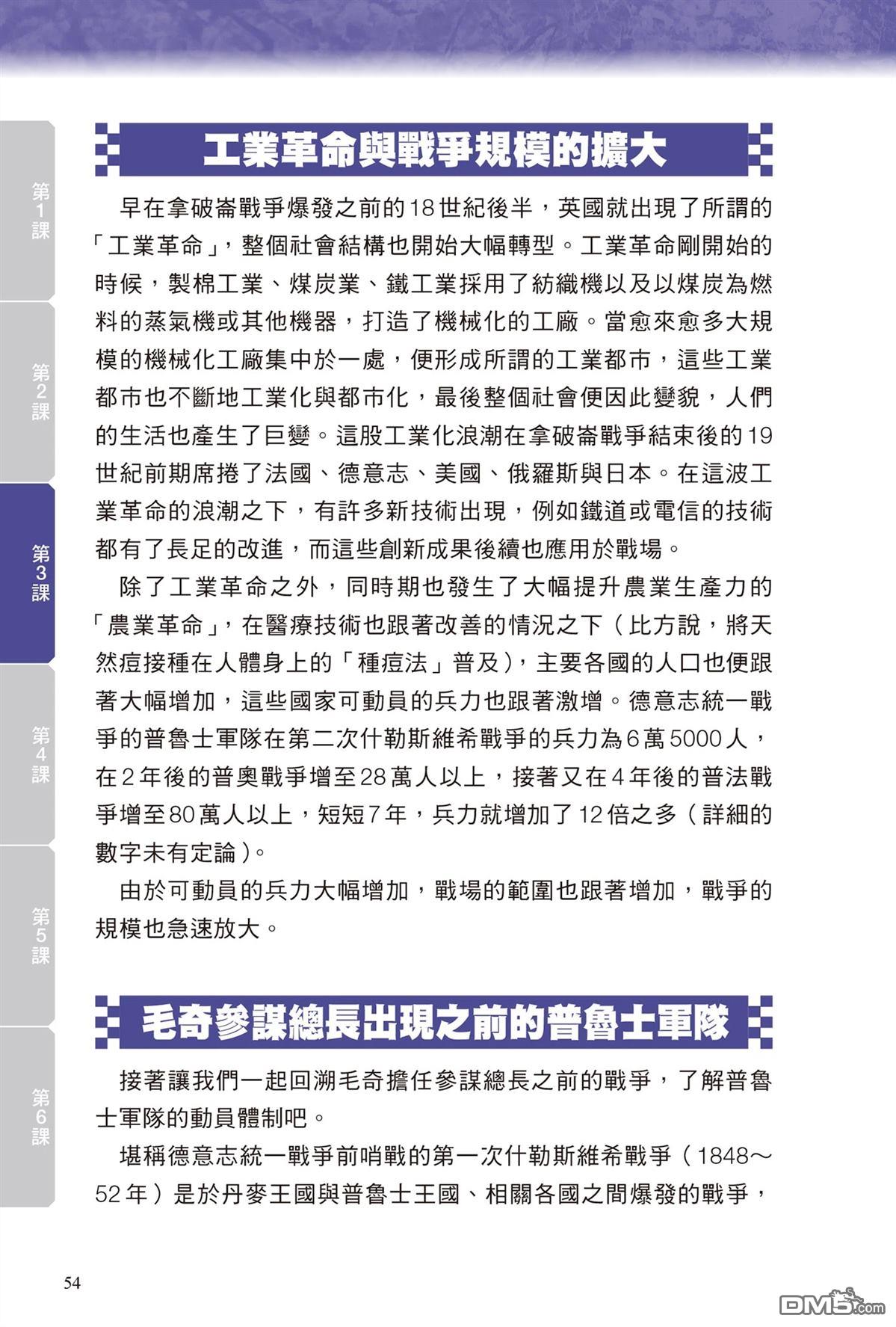 第1課

第2課

第3課

第4課

第5課

第6課

工業革命與戰爭規模的擴大

早在拿破崙戰爭爆發之前的18世紀後半，英國就出現了所謂的「工業革命」，整個社會結構也開始大幅轉型。工業革命剛開始的時候，製棉工業、煤炭業、鐵工業採用了紡織機以及以煤炭為燃料的蒸氣機或其他機器，打造了機械化的工廠。當愈來愈多大規模的機械化工廠集中於一處，便形成所謂的工業都市，這些工業都市也不斷地工業化與都市化，最後整個社會便因此變貌，人們的生活也產生了巨變。這股工業化浪潮在拿破崙戰爭結束後的19世紀前期席捲了法國、德意志、美國、俄羅斯與日本。在這波工業革命的浪潮之下，有許多新技術出現，例如鐵道或電信的技術都有了長足的改進，而這些創新成果後續也應用於戰場。

除了工業革命之外，同時期也發生了大幅提升農業生產力的「農業革命」，在醫療技術也跟著改善的情況之下（比方說，將天然痘接種在人體身上的「種痘法」普及），主要各國的人口也便跟著大幅增加，這些國家可動員的兵力也跟著激增。德意志統一戰爭的普魯士軍隊在第二次什勒斯維希戰爭的兵力為6萬5000人，在2年後的普奧戰爭增至28萬人以上，接著又在4年後的普法戰爭增至80萬人以上，短短7年，兵力就增加了12倍之多（詳細的數字未有定論）。

由於可動員的兵力大幅增加，戰場的範圍也跟著增加，戰爭的規模也急速放大。

毛奇參謀總長出現之前的普魯士軍隊

接著讓我們一起回溯毛奇擔任參謀總長之前的戰爭，了解普魯士軍隊的動員體制吧。

堪稱德意志統一戰爭前哨戰的第一次什勒斯維希戰爭（1848～52年）是於丹麥王國與普魯士王國、相關各國之間爆發的戰爭，

54

DM5.com